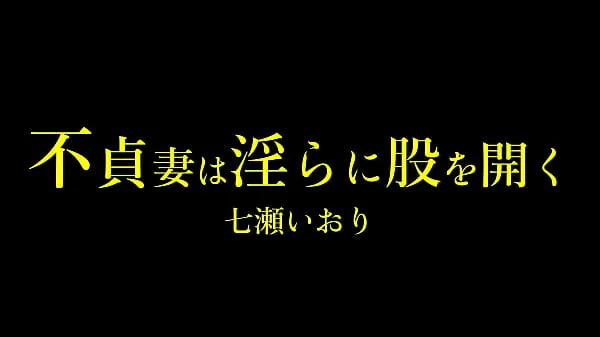 不貞妻は淫らに股を開く
七瀬いおり